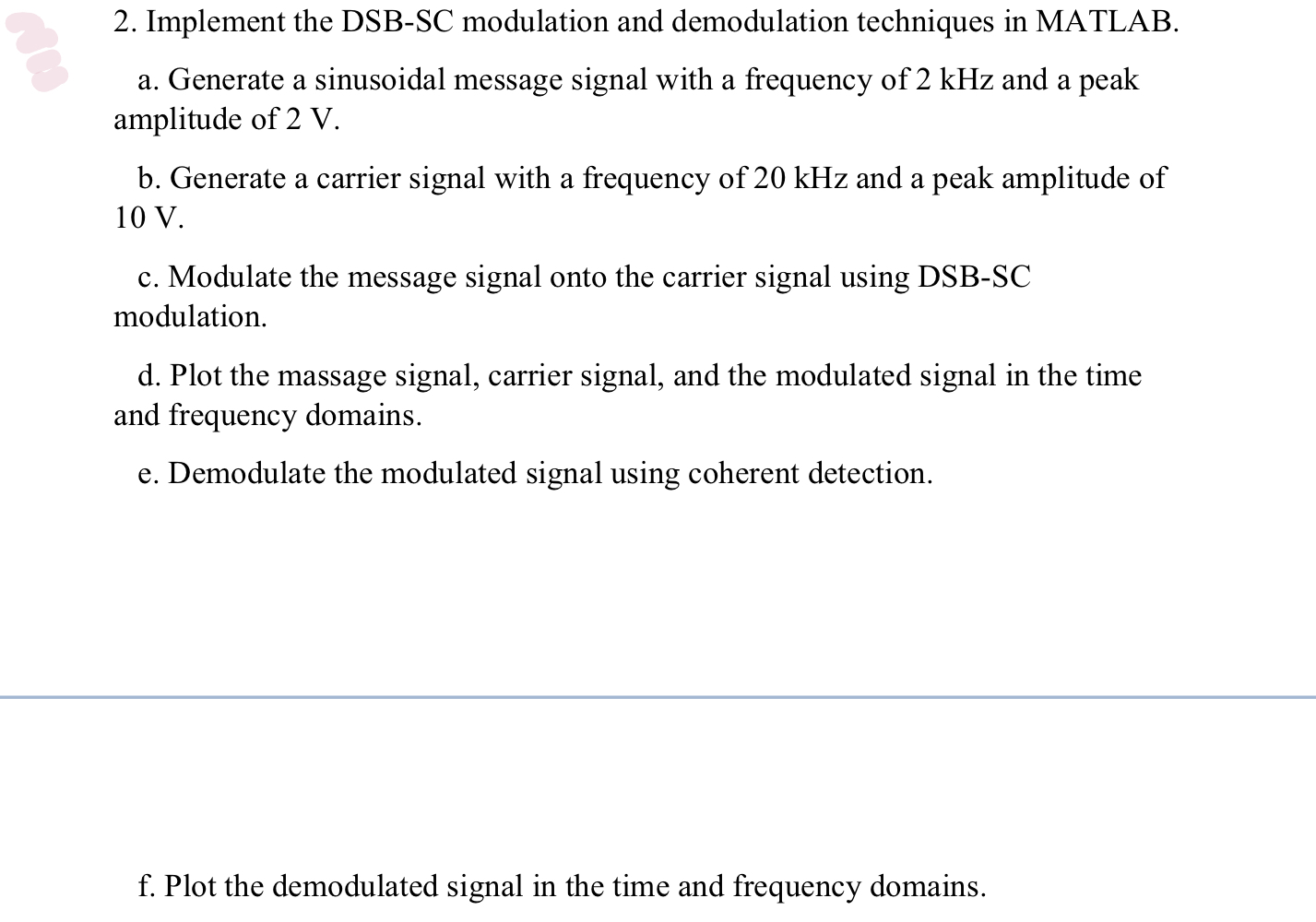 2. Implement the DSB-SC modulation and demodulation techniques in MATLAB.

a. Generate a sinusoidal message signal with a frequency of 2 kHz and a peak amplitude of 2 V.

b. Generate a carrier signal with a frequency of 20 kHz and a peak amplitude of 10 V.

c. Modulate the message signal onto the carrier signal using DSB-SC modulation.

d. Plot the massage signal, carrier signal, and the modulated signal in the time and frequency domains.

e. Demodulate the modulated signal using coherent detection.

f. Plot the demodulated signal in the time and frequency domains.